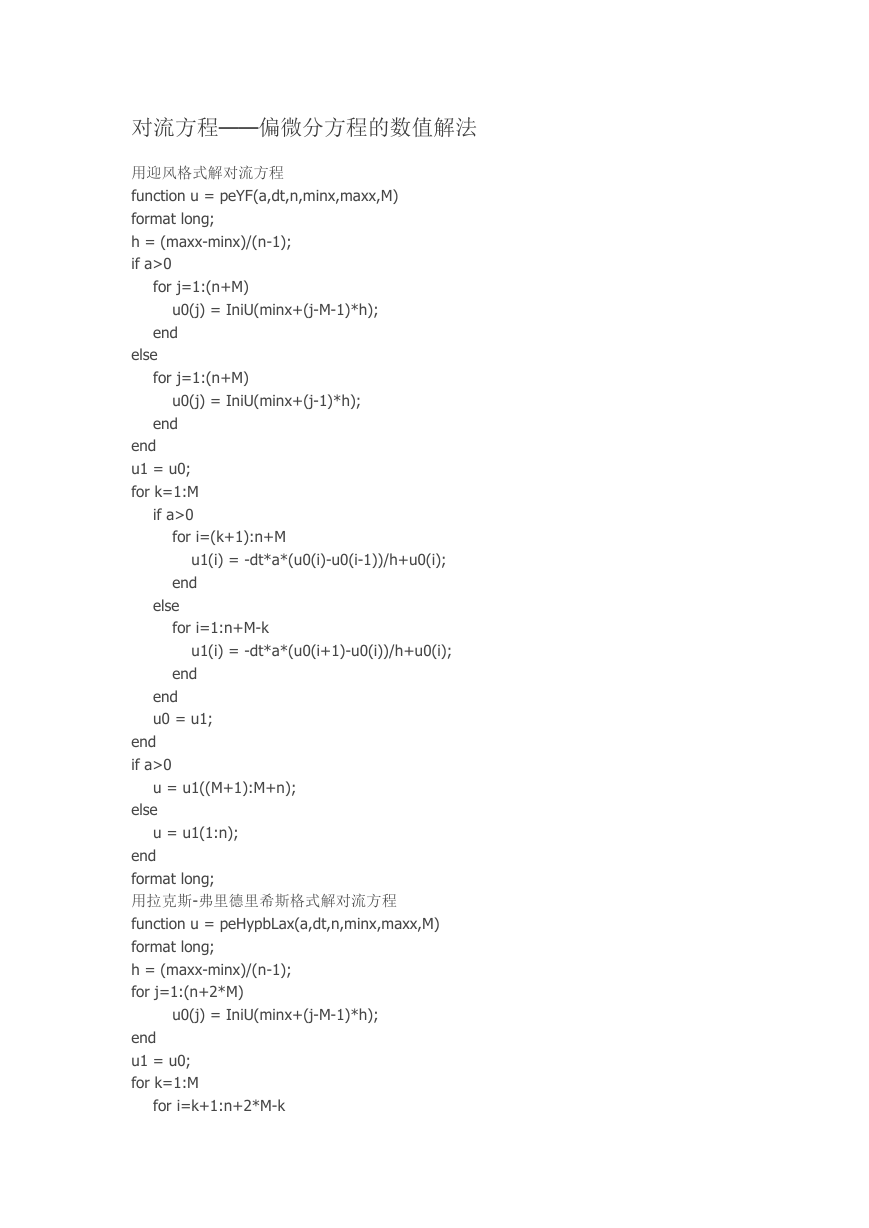 对流方程——偏微分方程的数值解法

用迎风格式解对流方程
function u = peYF(a,dt,n,minx,maxx,M)
format long;
h = (maxx-minx)/(n-1);
if a>0
    for j=1:(n+M)
        u0(j) = IniU(minx+(j-M-1)*h);
    end
else
    for j=1:(n+M)
        u0(j) = IniU(minx+(j-1)*h);
    end
end
u1 = u0;
for k=1:M
    if a>0
        for i=(k+1):n+M
            u1(i) = -dt*a*(u0(i)-u0(i-1))/h+u0(i);
        end
    else
        for i=1:n+M-k
            u1(i) = -dt*a*(u0(i+1)-u0(i))/h+u0(i);
        end
    end
    u0 = u1;
end
if a>0
    u = u1((M+1):M+n);
else
    u = u1(1:n);
end
format long;
用拉克斯-弗里德里希斯格式解对流方程
function u = peHypbLax(a,dt,n,minx,maxx,M)
format long;
h = (maxx-minx)/(n-1);
for j=1:(n+2*M)
        u0(j) = IniU(minx+(j-M-1)*h);
end
u1 = u0;
for k=1:M
    for i=k+1:n+2*M-k